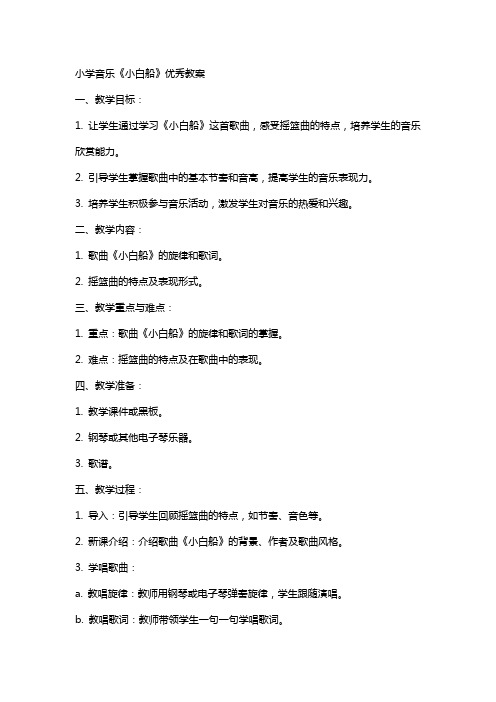 小学音乐《小白船》优秀教案

一、教学目标：

1. 让学生通过学习《小白船》这首歌曲，感受摇篮曲的特点，培养学生的音乐欣赏能力。

2. 引导学生掌握歌曲中的基本节奏和音高，提高学生的音乐表现力。

3. 培养学生积极参与音乐活动，激发学生对音乐的热爱和兴趣。

二、教学内容：

1. 歌曲《小白船》的旋律和歌词。

2. 摇篮曲的特点及表现形式。

三、教学重点与难点：

1. 重点：歌曲《小白船》的旋律和歌词的掌握。

2. 难点：摇篮曲的特点及在歌曲中的表现。

四、教学准备：

1. 教学课件或黑板。

2. 钢琴或其他电子琴乐器。

3. 歌谱。

五、教学过程：

1. 导入：引导学生回顾摇篮曲的特点，如节奏、音色等。

2. 新课介绍：介绍歌曲《小白船》的背景、作者及歌曲风格。

3. 学唱歌曲：

a. 教唱旋律：教师用钢琴或电子琴弹奏旋律，学生跟随演唱。

b. 教唱歌词：教师带领学生一句一句学唱歌词。